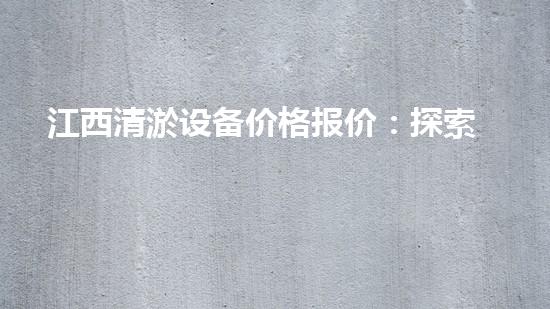 江西清淤设备价格报价：探索